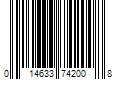 0 14633 74200 8